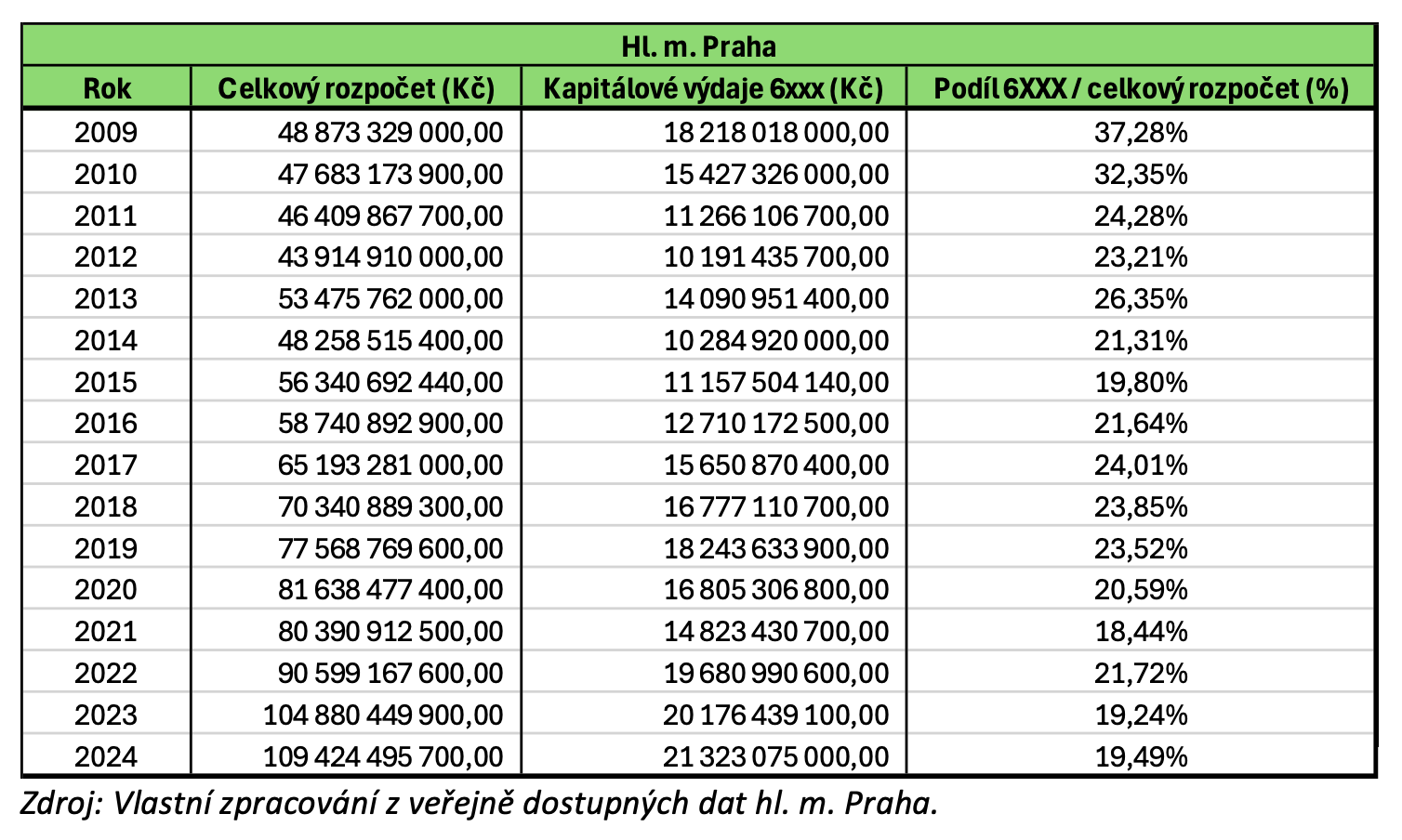 | Hl. m. Praha | | | |
|---|---|---|---|
| Rok | Celkový rozpočet (Kč) | Kapitálové výdaje 6xxx (Kč) | Podíl 6XXX / celkový rozpočet (%) |
| 2009 | 48 873 329 000,00 | 18 218 018 000,00 | 37,28% |
| 2010 | 47 683 173 900,00 | 15 427 326 000,00 | 32,35% |
| 2011 | 46 409 867 700,00 | 11 266 106 700,00 | 24,28% |
| 2012 | 43 914 910 000,00 | 10 191 435 700,00 | 23,21% |
| 2013 | 53 475 762 000,00 | 14 090 951 400,00 | 26,35% |
| 2014 | 48 258 515 400,00 | 10 284 920 000,00 | 21,31% |
| 2015 | 56 340 692 440,00 | 11 157 504 140,00 | 19,80% |
| 2016 | 58 740 892 900,00 | 12 710 172 500,00 | 21,64% |
| 2017 | 65 193 281 000,00 | 15 650 870 400,00 | 24,01% |
| 2018 | 70 340 889 300,00 | 16 777 110 700,00 | 23,85% |
| 2019 | 77 568 769 600,00 | 18 243 633 900,00 | 23,52% |
| 2020 | 81 638 477 400,00 | 16 805 306 800,00 | 20,59% |
| 2021 | 80 390 912 500,00 | 14 823 430 700,00 | 18,44% |
| 2022 | 90 599 167 600,00 | 19 680 990 600,00 | 21,72% |
| 2023 | 104 880 449 900,00 | 20 176 439 100,00 | 19,24% |
| 2024 | 109 424 495 700,00 | 21 323 075 000,00 | 19,49% |

Zdroj: Vlastní zpracování z veřejně dostupných dat hl. m. Praha.